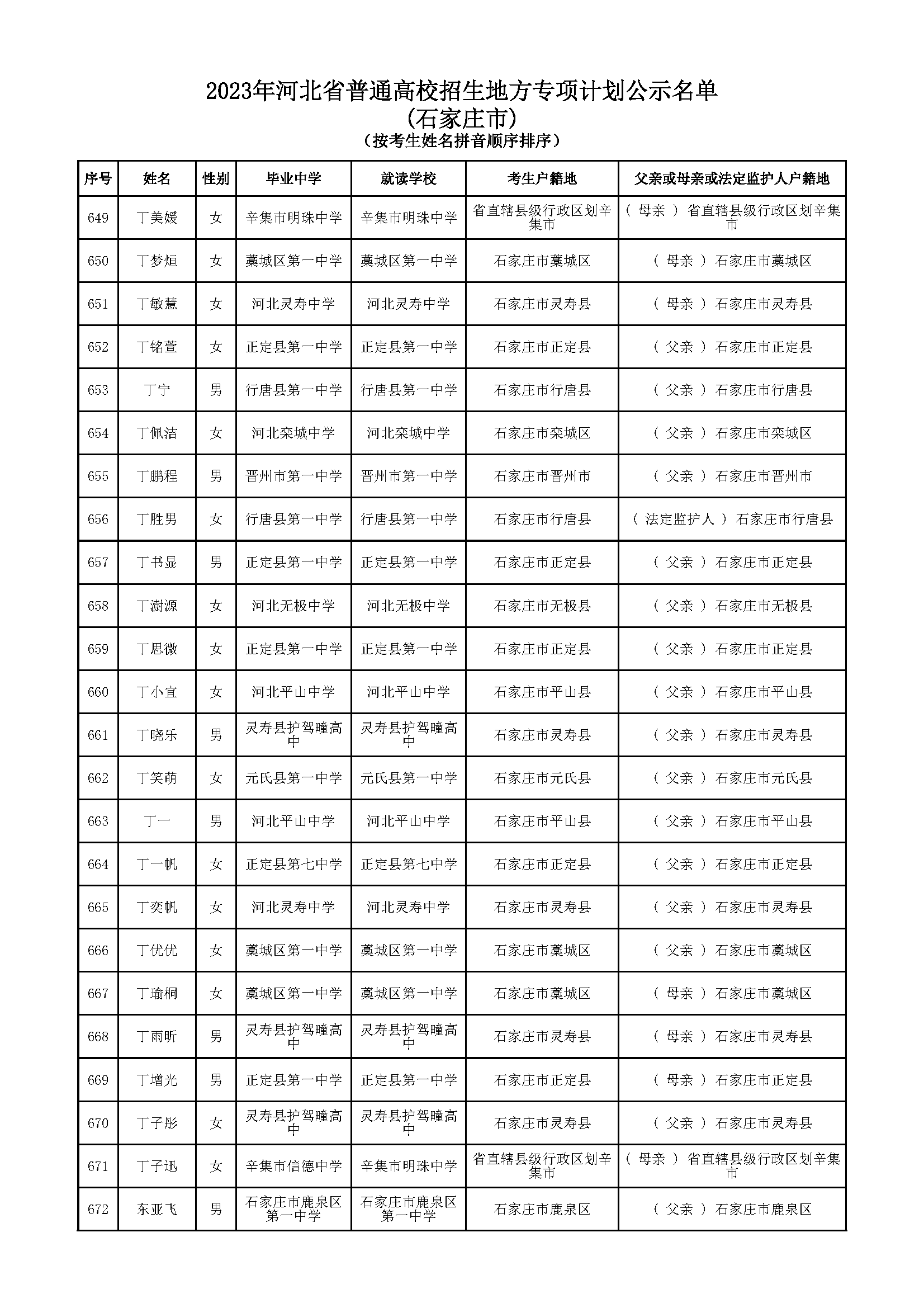 2023年河北省普通高校招生地方专项计划公示名单
(石家庄市)
（按考生姓名拼音顺序排序）

| 序号 | 姓名 | 性别 | 毕业中学 | 就读学校 | 考生户籍地 | 父亲或母亲或法定监护人户籍地 |
|---|---|---|---|---|---|---|
| 649 | 丁美媛 | 女 | 辛集市明珠中学 | 辛集市明珠中学 | 省直辖县级行政区划辛集市 | （ 母亲 ） 省直辖县级行政区划辛集市 |
| 650 | 丁梦烜 | 女 | 藁城区第一中学 | 藁城区第一中学 | 石家庄市藁城区 | （ 母亲 ） 石家庄市藁城区 |
| 651 | 丁敏慧 | 女 | 河北灵寿中学 | 河北灵寿中学 | 石家庄市灵寿县 | （ 母亲 ） 石家庄市灵寿县 |
| 652 | 丁铭萱 | 女 | 正定县第一中学 | 正定县第一中学 | 石家庄市正定县 | （ 父亲 ） 石家庄市正定县 |
| 653 | 丁宁 | 男 | 行唐县第一中学 | 行唐县第一中学 | 石家庄市行唐县 | （ 父亲 ） 石家庄市行唐县 |
| 654 | 丁佩洁 | 女 | 河北栾城中学 | 河北栾城中学 | 石家庄市栾城区 | （ 父亲 ） 石家庄市栾城区 |
| 655 | 丁鹏程 | 男 | 晋州市第一中学 | 晋州市第一中学 | 石家庄市晋州市 | （ 父亲 ） 石家庄市晋州市 |
| 656 | 丁胜男 | 女 | 行唐县第一中学 | 行唐县第一中学 | 石家庄市行唐县 | （ 法定监护人 ） 石家庄市行唐县 |
| 657 | 丁书显 | 男 | 正定县第一中学 | 正定县第一中学 | 石家庄市正定县 | （ 父亲 ） 石家庄市正定县 |
| 658 | 丁澍源 | 女 | 河北无极中学 | 河北无极中学 | 石家庄市无极县 | （ 父亲 ） 石家庄市无极县 |
| 659 | 丁思微 | 女 | 正定县第一中学 | 正定县第一中学 | 石家庄市正定县 | （ 父亲 ） 石家庄市正定县 |
| 660 | 丁小宜 | 女 | 河北平山中学 | 河北平山中学 | 石家庄市平山县 | （ 父亲 ） 石家庄市平山县 |
| 661 | 丁晓乐 | 男 | 灵寿县护驾疃高中 | 灵寿县护驾疃高中 | 石家庄市灵寿县 | （ 父亲 ） 石家庄市灵寿县 |
| 662 | 丁笑萌 | 女 | 元氏县第一中学 | 元氏县第一中学 | 石家庄市元氏县 | （ 父亲 ） 石家庄市元氏县 |
| 663 | 丁一 | 男 | 河北平山中学 | 河北平山中学 | 石家庄市平山县 | （ 父亲 ） 石家庄市平山县 |
| 664 | 丁一帆 | 女 | 正定县第七中学 | 正定县第七中学 | 石家庄市正定县 | （ 父亲 ） 石家庄市正定县 |
| 665 | 丁奕帆 | 女 | 河北灵寿中学 | 河北灵寿中学 | 石家庄市灵寿县 | （ 父亲 ） 石家庄市灵寿县 |
| 666 | 丁优优 | 女 | 藁城区第一中学 | 藁城区第一中学 | 石家庄市藁城区 | （ 父亲 ） 石家庄市藁城区 |
| 667 | 丁瑜桐 | 女 | 藁城区第一中学 | 藁城区第一中学 | 石家庄市藁城区 | （ 母亲 ） 石家庄市藁城区 |
| 668 | 丁雨昕 | 男 | 灵寿县护驾疃高中 | 灵寿县护驾疃高中 | 石家庄市灵寿县 | （ 母亲 ） 石家庄市灵寿县 |
| 669 | 丁增光 | 男 | 正定县第一中学 | 正定县第一中学 | 石家庄市正定县 | （ 母亲 ） 石家庄市正定县 |
| 670 | 丁子彤 | 女 | 灵寿县护驾疃高中 | 灵寿县护驾疃高中 | 石家庄市灵寿县 | （ 父亲 ） 石家庄市灵寿县 |
| 671 | 丁子迅 | 女 | 辛集市信德中学 | 辛集市明珠中学 | 省直辖县级行政区划辛集市 | （ 母亲 ） 省直辖县级行政区划辛集市 |
| 672 | 东亚飞 | 男 | 石家庄市鹿泉区第一中学 | 石家庄市鹿泉区第一中学 | 石家庄市鹿泉区 | （ 父亲 ） 石家庄市鹿泉区 |